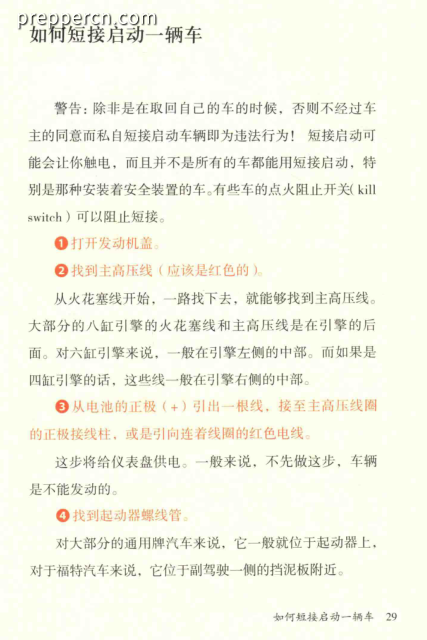 preppercn.com

如何短接启动一辆车

警告：除非是在取回自己的车的时候，否则不经过车主的同意而私自短接启动车辆即为违法行为！短接启动可能会让你触电，而且并不是所有的车都能用短接启动，特别是那种安装着安全装置的车。有些车的点火阻止开关（kill switch）可以阻止短接。

❶打开发动机盖。

❷找到主高压线（应该是红色的）。

从火花塞线开始，一路找下去，就能够找到主高压线。大部分的八缸引擎的火花塞线和主高压线是在引擎的后面。对六缸引擎来说，一般在引擎左侧的中部。而如果是四缸引擎的话，这些线一般在引擎右侧的中部。

❸从电池的正极（+）引出一根线，接至主高压线圈的正极接线柱，或是引向连着线圈的红色电线。

这步将给仪表盘供电。一般来说，不先做这步，车辆是不能发动的。

❹找到起动器螺线管。

对大部分的通用牌汽车来说，它一般就位于起动器上，对于福特汽车来说，它位于副驾驶一侧的挡泥板附近。

如何短接启动一辆车 29